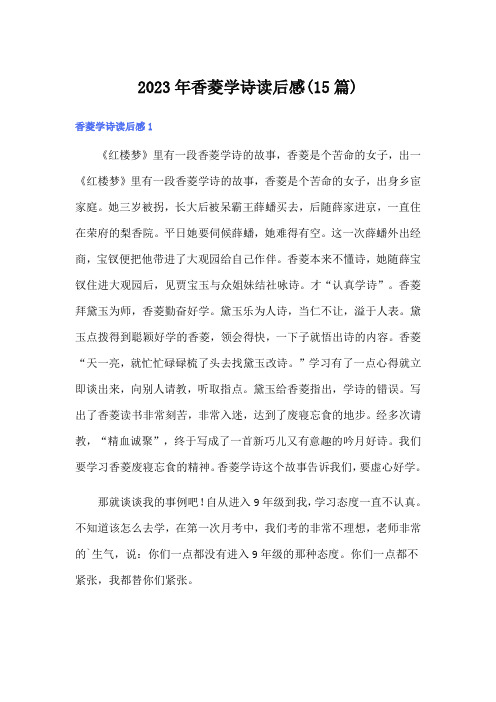 2023年香菱学诗读后感(15篇)

香菱学诗读后感1

《红楼梦》里有一段香菱学诗的故事，香菱是个苦命的女子，出一《红楼梦》里有一段香菱学诗的故事，香菱是个苦命的女子，出身乡宦家庭。她三岁被拐，长大后被呆霸王薛蟠买去，后随薛家进京，一直住在荣府的梨香院。平日她要伺候薛蟠，她难得有空。这一次薛蟠外出经商，宝钗便把他带进了大观园给自己作伴。香菱本来不懂诗，她随薛宝钗住进大观园后，见贾宝玉与众姐妹结社咏诗。才“认真学诗”。香菱拜黛玉为师，香菱勤奋好学。黛玉乐为人诗，当仁不让，溢于人表。黛玉点拨得到聪颖好学的香菱，领会得快，一下子就悟出诗的内容。香菱“天一亮，就忙忙碌碌梳了头去找黛玉改诗。”学习有了一点心得就立即谈出来，向别人请教，听取指点。黛玉给香菱指出，学诗的错误。写出了香菱读书非常刻苦，非常入迷，达到了废寝忘食的地步。经多次请教，“精血诚聚”，终于写成了一首新巧儿又有意趣的吟月好诗。我们要学习香菱废寝忘食的精神。香菱学诗这个故事告诉我们，要虚心好学。

那就谈谈我的事例吧！自从进入9年级到我，学习态度一直不认真。不知道该怎么去学，在第一次月考中，我们考的非常不理想，老师非常的`生气，说：你们一点都没有进入9年级的那种态度。你们一点都不紧张，我都替你们紧张。